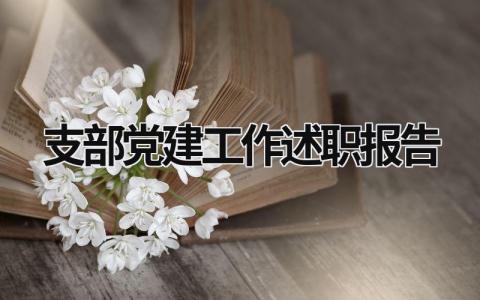 支部党建工作述职报告